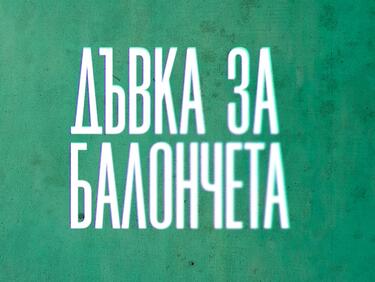 ДЪВКА ЗА
БАЛОНЧЕТА